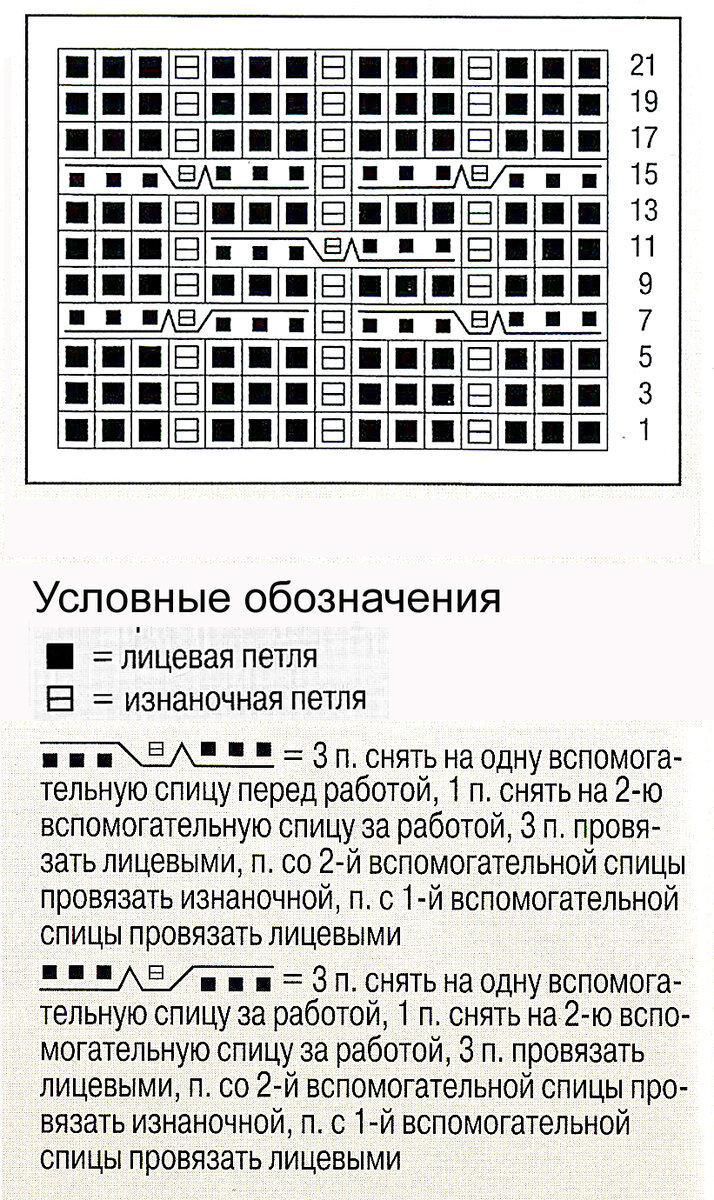 21
19
17
15
13
11
9
7
5
3
1

Условные обозначения

■ = лицевая петля
⊟ = изнаночная петля

= 3 п. снять на одну вспомогательную спицу перед работой, 1 п. снять на 2-ю вспомогательную спицу за работой, 3 п. провязать лицевыми, п. со 2-й вспомогательной спицы провязать изнаночной, п. с 1-й вспомогательной спицы провязать лицевыми

= 3 п. снять на одну вспомогательную спицу за работой, 1 п. снять на 2-ю вспомогательную спицу за работой, 3 п. провязать лицевыми, п. со 2-й вспомогательной спицы провязать изнаночной, п. с 1-й вспомогательной спицы провязать лицевыми